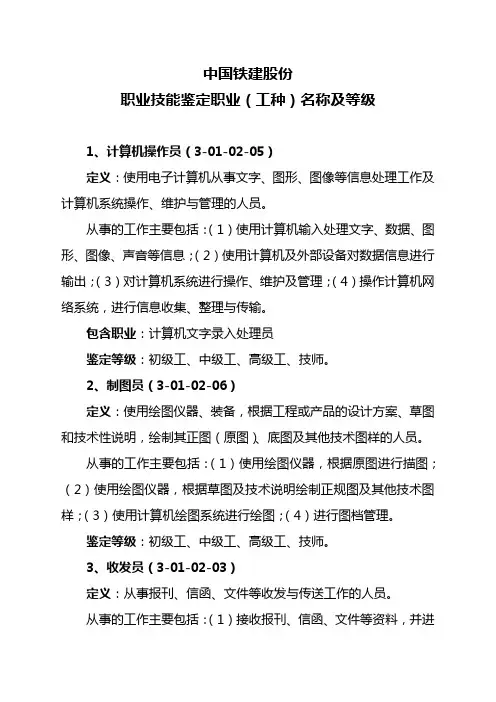 中国铁建股份
职业技能鉴定职业（工种）名称及等级

1、计算机操作员（3-01-02-05）

定义：使用电子计算机从事文字、图形、图像等信息处理工作及计算机系统操作、维护与管理的人员。

从事的工作主要包括：（1）使用计算机输入处理文字、数据、图形、图像、声音等信息；（2）使用计算机及外部设备对数据信息进行输出；（3）对计算机系统进行操作、维护及管理；（4）操作计算机网络系统，进行信息收集、整理与传输。

包含职业：计算机文字录入处理员

鉴定等级：初级工、中级工、高级工、技师。

2、制图员（3-01-02-06）

定义：使用绘图仪器、装备，根据工程或产品的设计方案、草图和技术性说明，绘制其正图（原图）、底图及其他技术图样的人员。

从事的工作主要包括：（1）使用绘图仪器，根据原图进行描图；（2）使用绘图仪器，根据草图及技术说明绘制正规图及其他技术图样；（3）使用计算机绘图系统进行绘图；（4）进行图档管理。

鉴定等级：初级工、中级工、高级工、技师。

3、收发员（3-01-02-03）

定义：从事报刊、信函、文件等收发与传送工作的人员。

从事的工作主要包括：（1）接收报刊、信函、文件等资料，并进